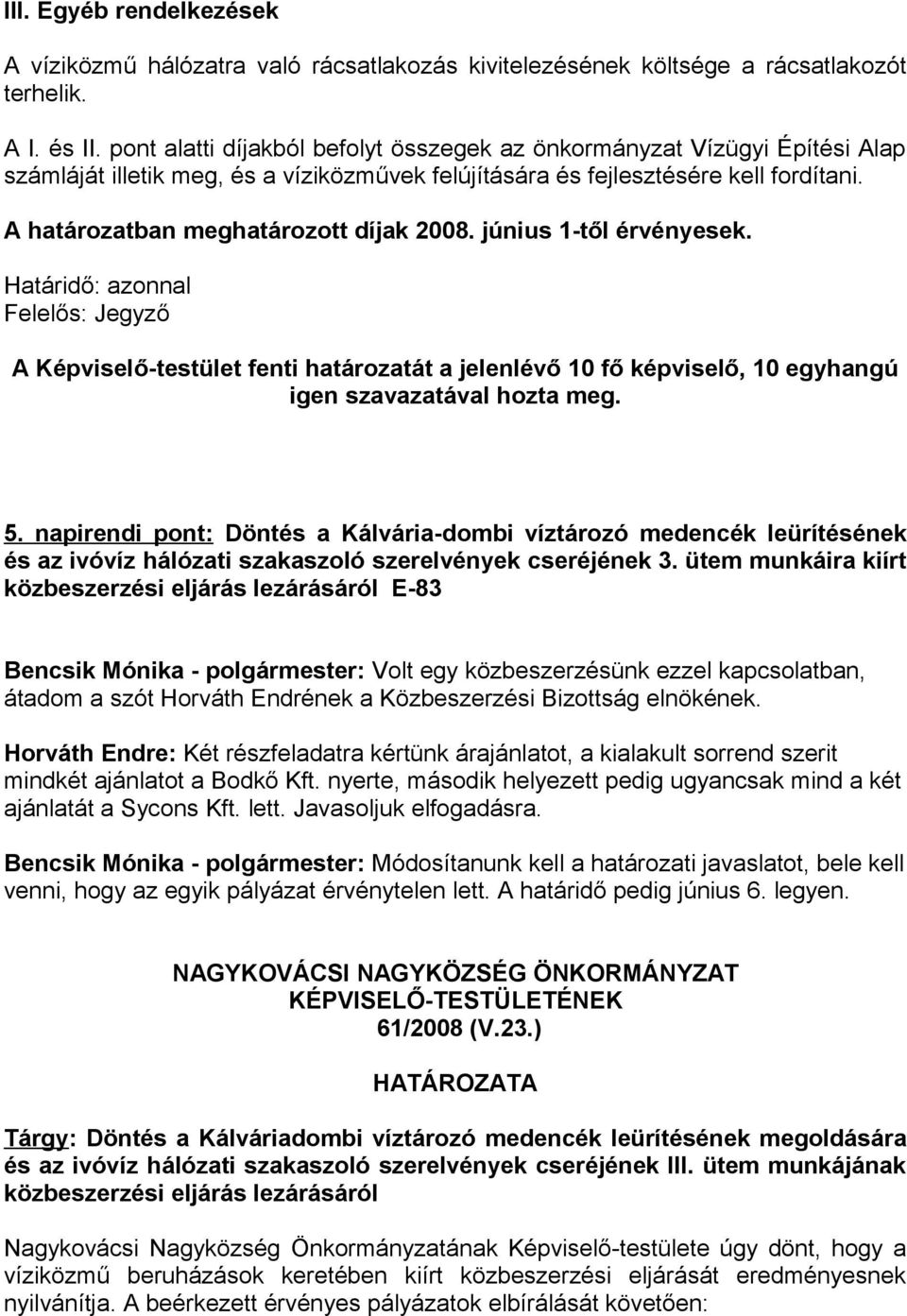 III. Egyéb rendelkezések

A víziközmű hálózatra való rácsatlakozás kivitelezésének költsége a rácsatlakozót terhelik.

A I. és II. pont alatti díjakból befolyt összegek az önkormányzat Vízügyi Építési Alap számláját illetik meg, és a víziközművek felújítására és fejlesztésére kell fordítani.

A határozatban meghatározott díjak 2008. június 1-től érvényesek.

Határidő: azonnal
Felelős: Jegyző

A Képviselő-testület fenti határozatát a jelenlévő 10 fő képviselő, 10 egyhangú igen szavazatával hozta meg.

5. napirendi pont: Döntés a Kálvária-dombi víztározó medencék leürítésének és az ivóvíz hálózati szakaszoló szerelvények cseréjének 3. ütem munkáira kiírt közbeszerzési eljárás lezárásáról E-83

Bencsik Mónika - polgármester: Volt egy közbeszerzésünk ezzel kapcsolatban, átadom a szót Horváth Endrének a Közbeszerzési Bizottság elnökének.

Horváth Endre: Két részfeladatra kértünk árajánlatot, a kialakult sorrend szerit mindkét ajánlatot a Bodkő Kft. nyerte, második helyezett pedig ugyancsak mind a két ajánlatát a Sycons Kft. lett. Javasoljuk elfogadásra.

Bencsik Mónika - polgármester: Módosítanunk kell a határozati javaslatot, bele kell venni, hogy az egyik pályázat érvénytelen lett. A határidő pedig június 6. legyen.

NAGYKOVÁCSI NAGYKÖZSÉG ÖNKORMÁNYZAT
KÉPVISELŐ-TESTÜLETÉNEK
61/2008 (V.23.)

HATÁROZATA

Tárgy: Döntés a Kálváriadombi víztározó medencék leürítésének megoldására és az ivóvíz hálózati szakaszoló szerelvények cseréjének III. ütem munkájának közbeszerzési eljárás lezárásáról

Nagykovácsi Nagyközség Önkormányzatának Képviselő-testülete úgy dönt, hogy a víziközmű beruházások keretében kiírt közbeszerzési eljárását eredményesnek nyilvánítja. A beérkezett érvényes pályázatok elbírálását követően: